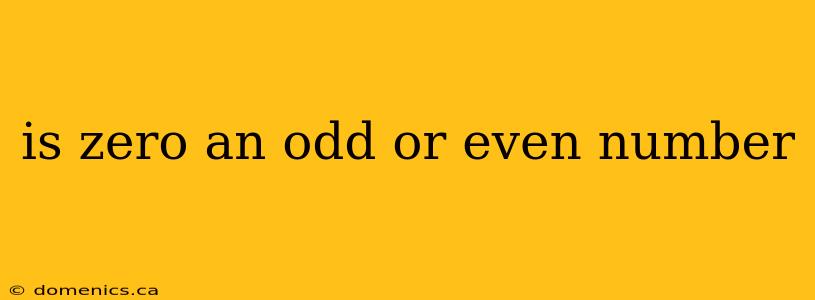 is zero an odd or even number

© domenics.ca